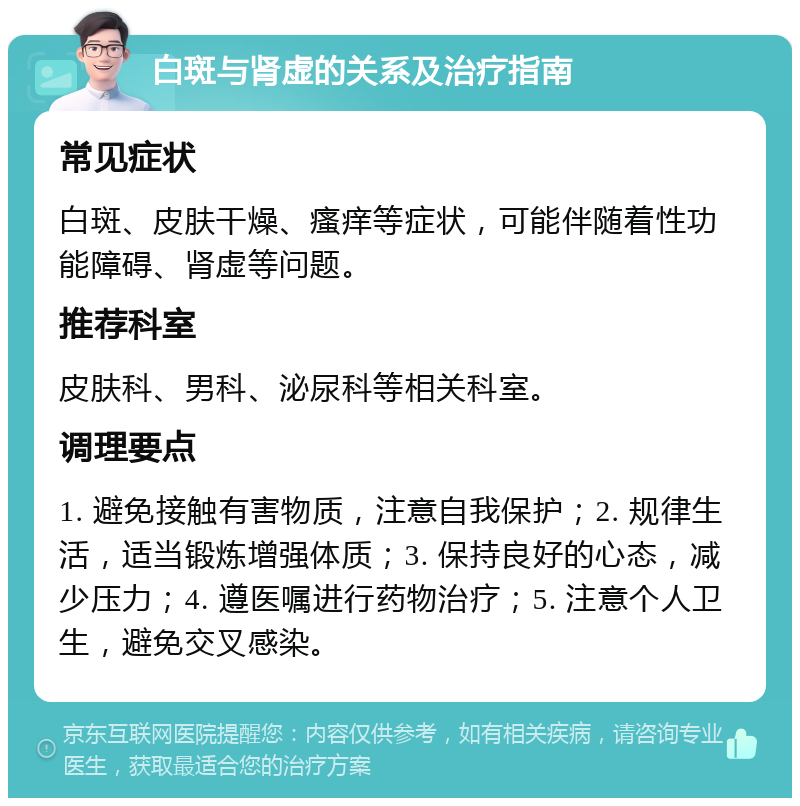 白斑与肾虚的关系及治疗指南

常见症状

白斑、皮肤干燥、瘙痒等症状，可能伴随着性功能障碍、肾虚等问题。

推荐科室

皮肤科、男科、泌尿科等相关科室。

调理要点

1. 避免接触有害物质，注意自我保护；2. 规律生活，适当锻炼增强体质；3. 保持良好的心态，减少压力；4. 遵医嘱进行药物治疗；5. 注意个人卫生，避免交叉感染。

京东互联网医院提醒您：内容仅供参考，如有相关疾病，请咨询专业医生，获取最适合您的治疗方案